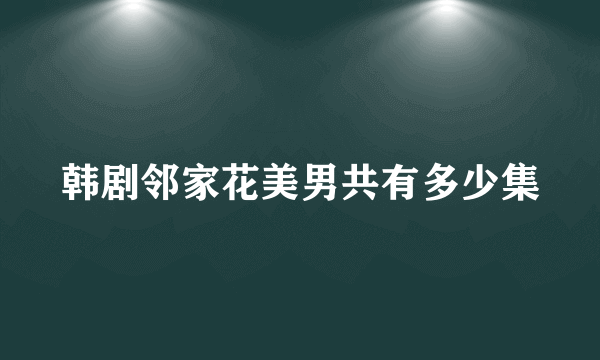 韩剧邻家花美男共有多少集